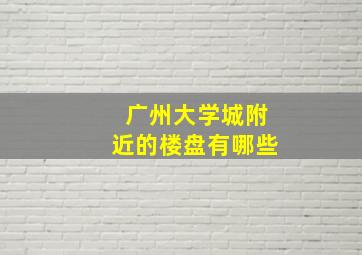 广州大学城附近的楼盘有哪些